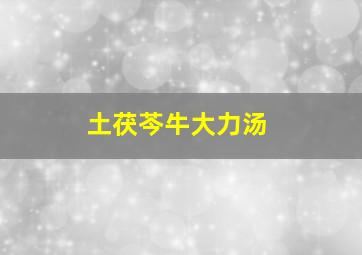 土茯苓牛大力汤